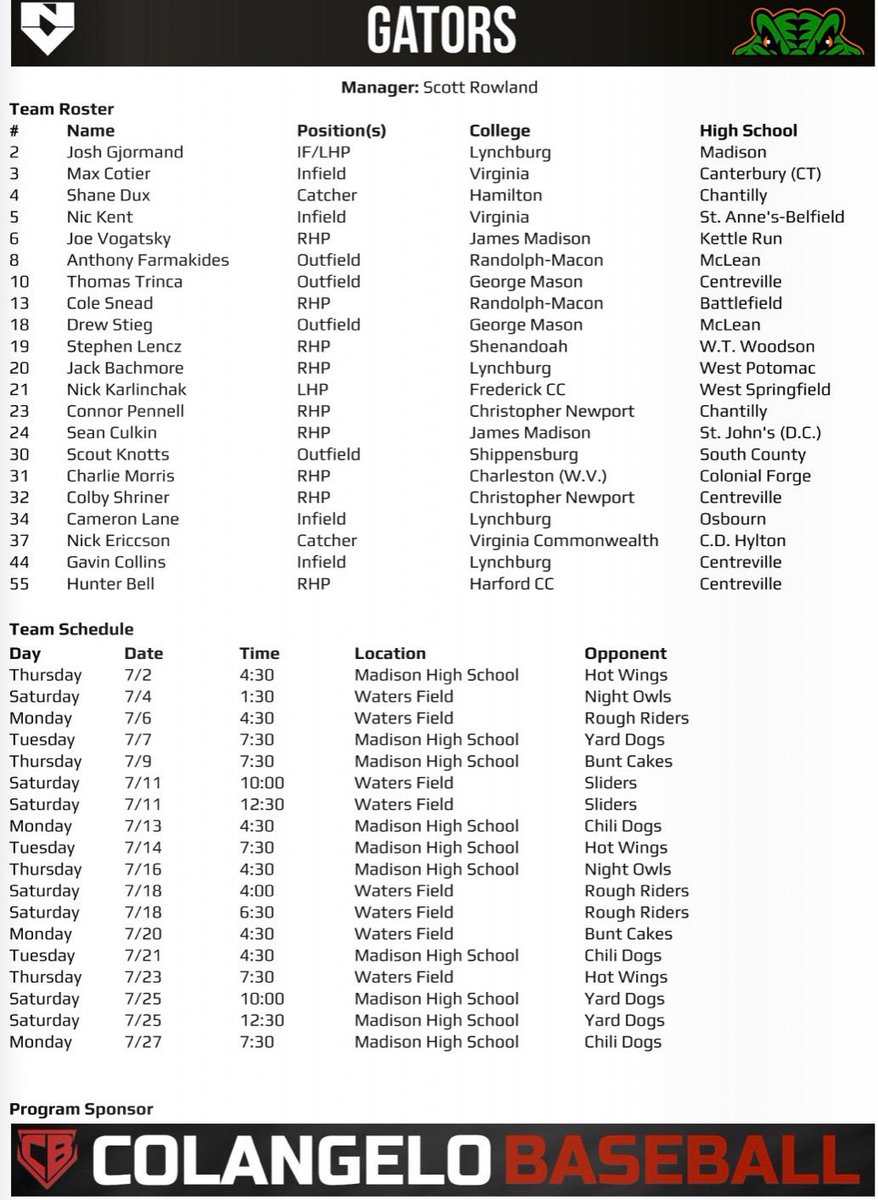 GATORS

Manager: Scott Rowland

Team Roster

| # | Name | Position(s) | College | High School |
|---|---|---|---|---|
| 2 | Josh Gjormand | IF/LHP | Lynchburg | Madison |
| 3 | Max Cotier | Infield | Virginia | Canterbury (CT) |
| 4 | Shane Dux | Catcher | Hamilton | Chantilly |
| 5 | Nic Kent | Infield | Virginia | St. Anne's-Belfield |
| 6 | Joe Vogatsky | RHP | James Madison | Kettle Run |
| 8 | Anthony Farmakides | Outfield | Randolph-Macon | McLean |
| 10 | Thomas Trinca | Outfield | George Mason | Centreville |
| 13 | Cole Snead | RHP | Randolph-Macon | Battlefield |
| 18 | Drew Stieg | Outfield | George Mason | McLean |
| 19 | Stephen Lencz | RHP | Shenandoah | W.T. Woodson |
| 20 | Jack Bachmore | RHP | Lynchburg | West Potomac |
| 21 | Nick Karlinchak | LHP | Frederick CC | West Springfield |
| 23 | Connor Pennell | RHP | Christopher Newport | Chantilly |
| 24 | Sean Culkin | RHP | James Madison | St. John's (D.C.) |
| 30 | Scout Knotts | Outfield | Shippensburg | South County |
| 31 | Charlie Morris | RHP | Charleston (W.V.) | Colonial Forge |
| 32 | Colby Shriner | RHP | Christopher Newport | Centreville |
| 34 | Cameron Lane | Infield | Lynchburg | Osbourn |
| 37 | Nick Ericcson | Catcher | Virginia Commonwealth | C.D. Hylton |
| 44 | Gavin Collins | Infield | Lynchburg | Centreville |
| 55 | Hunter Bell | RHP | Harford CC | Centreville |

Team Schedule

| Day | Date | Time | Location | Opponent |
|---|---|---|---|---|
| Thursday | 7/2 | 4:30 | Madison High School | Hot Wings |
| Saturday | 7/4 | 1:30 | Waters Field | Night Owls |
| Monday | 7/6 | 4:30 | Waters Field | Rough Riders |
| Tuesday | 7/7 | 7:30 | Madison High School | Yard Dogs |
| Thursday | 7/9 | 7:30 | Madison High School | Bunt Cakes |
| Saturday | 7/11 | 10:00 | Waters Field | Sliders |
| Saturday | 7/11 | 12:30 | Waters Field | Sliders |
| Monday | 7/13 | 4:30 | Madison High School | Chili Dogs |
| Tuesday | 7/14 | 7:30 | Madison High School | Hot Wings |
| Thursday | 7/16 | 4:30 | Madison High School | Night Owls |
| Saturday | 7/18 | 4:00 | Waters Field | Rough Riders |
| Saturday | 7/18 | 6:30 | Waters Field | Rough Riders |
| Monday | 7/20 | 4:30 | Waters Field | Bunt Cakes |
| Tuesday | 7/21 | 4:30 | Madison High School | Chili Dogs |
| Thursday | 7/23 | 7:30 | Waters Field | Hot Wings |
| Saturday | 7/25 | 10:00 | Madison High School | Yard Dogs |
| Saturday | 7/25 | 12:30 | Madison High School | Yard Dogs |
| Monday | 7/27 | 7:30 | Madison High School | Chili Dogs |

Program Sponsor

CB COLANGELO BASEBALL